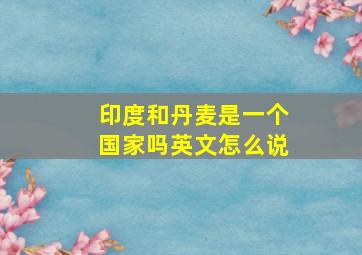 印度和丹麦是一个国家吗英文怎么说